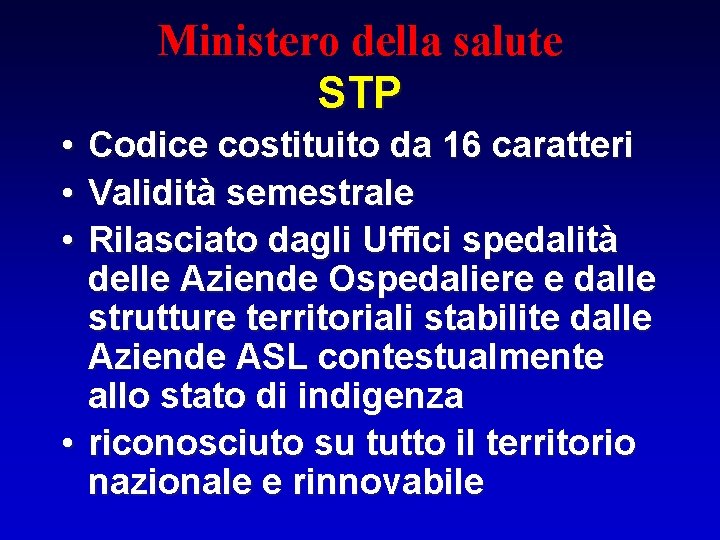 Ministero della salute
STP

• Codice costituito da 16 caratteri
• Validità semestrale
• Rilasciato dagli Uffici spedalità delle Aziende Ospedaliere e dalle strutture territoriali stabilite dalle Aziende ASL contestualmente allo stato di indigenza
• riconosciuto su tutto il territorio nazionale e rinnovabile